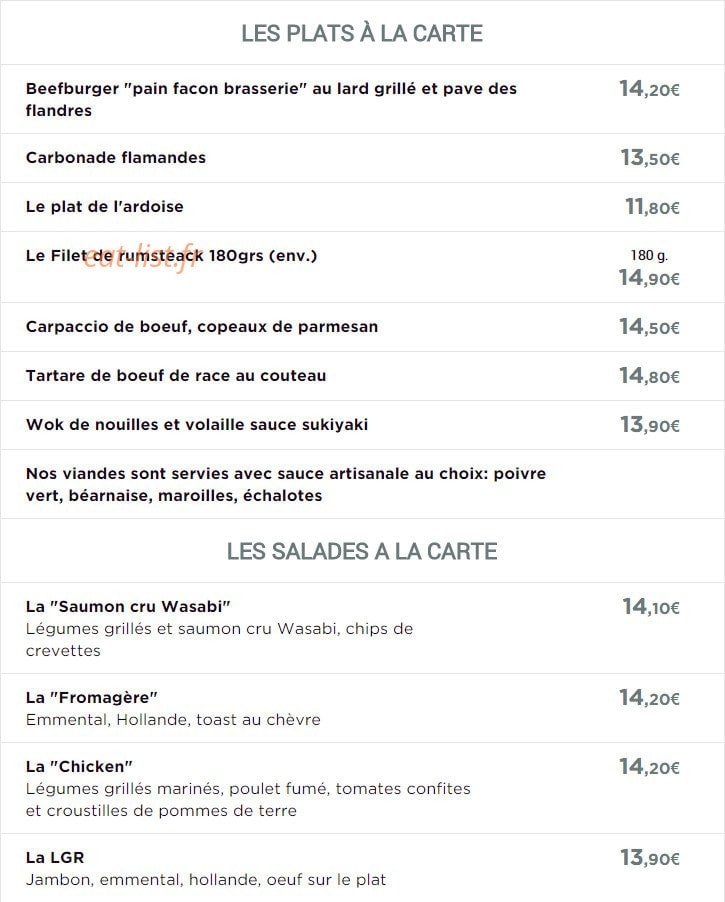 LES PLATS À LA CARTE

Beefburger "pain facon brasserie" au lard grillé et pave des flandres
14,20€

Carbonade flamandes
13,50€

Le plat de l'ardoise
11,80€

Le Filet de rumsteack 180grs (env.)
eatlist.fr
180 g.
14,90€

Carpaccio de boeuf, copeaux de parmesan
14,50€

Tartare de boeuf de race au couteau
14,80€

Wok de nouilles et volaille sauce sukiyaki
13,90€

Nos viandes sont servies avec sauce artisanale au choix: poivre vert, béarnaise, maroilles, échalotes

LES SALADES A LA CARTE

La "Saumon cru Wasabi"
Légumes grillés et saumon cru Wasabi, chips de crevettes
14,10€

La "Fromagère"
Emmental, Hollande, toast au chèvre
14,20€

La "Chicken"
Légumes grillés marinés, poulet fumé, tomates confites et croustilles de pommes de terre
14,20€

La LGR
Jambon, emmental, hollande, oeuf sur le plat
13,90€